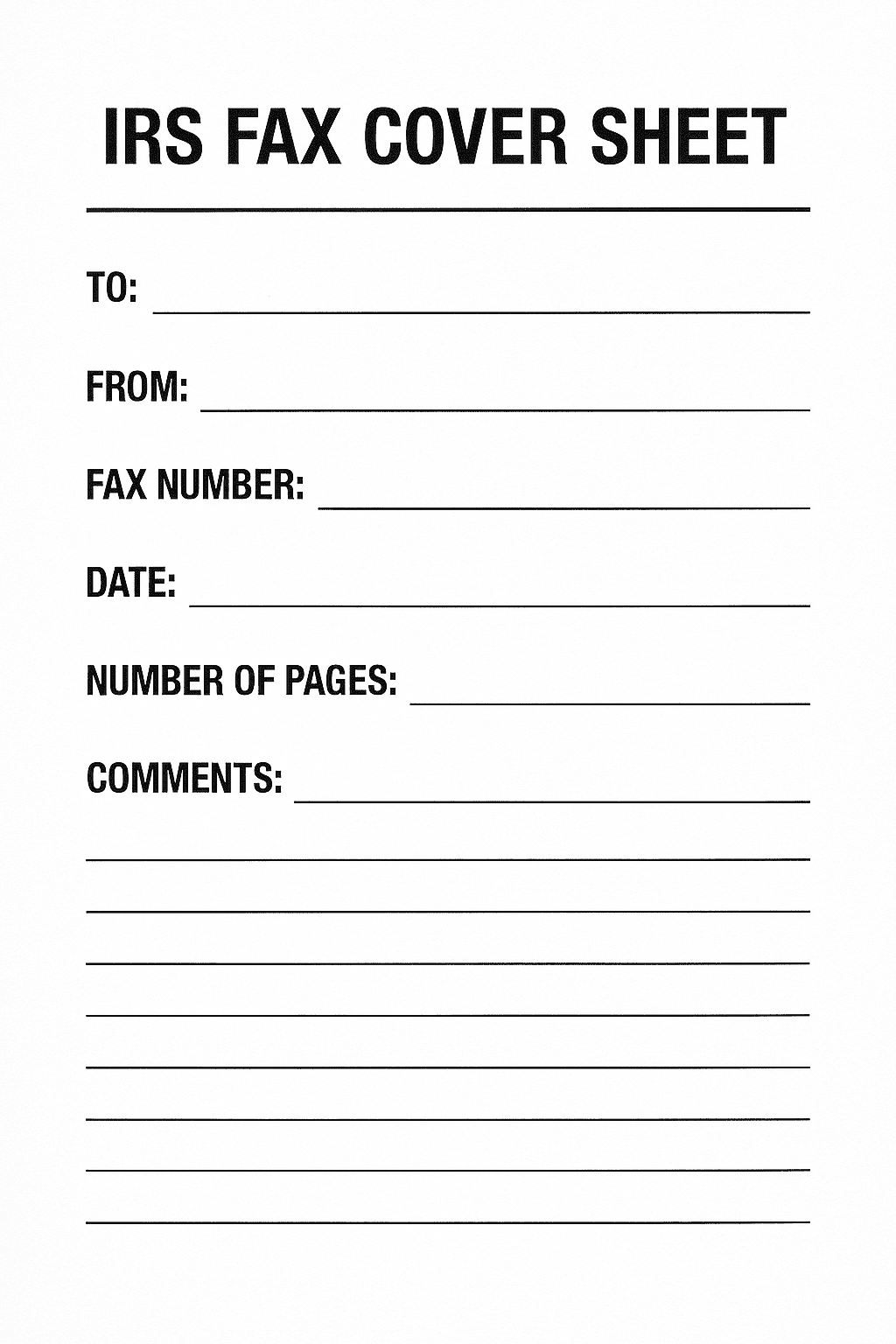 IRS FAX COVER SHEET

TO: ____

FROM: ____

FAX NUMBER: ____

DATE: ____

NUMBER OF PAGES: ____

COMMENTS: ____

____

____

____

____

____

____

____

____